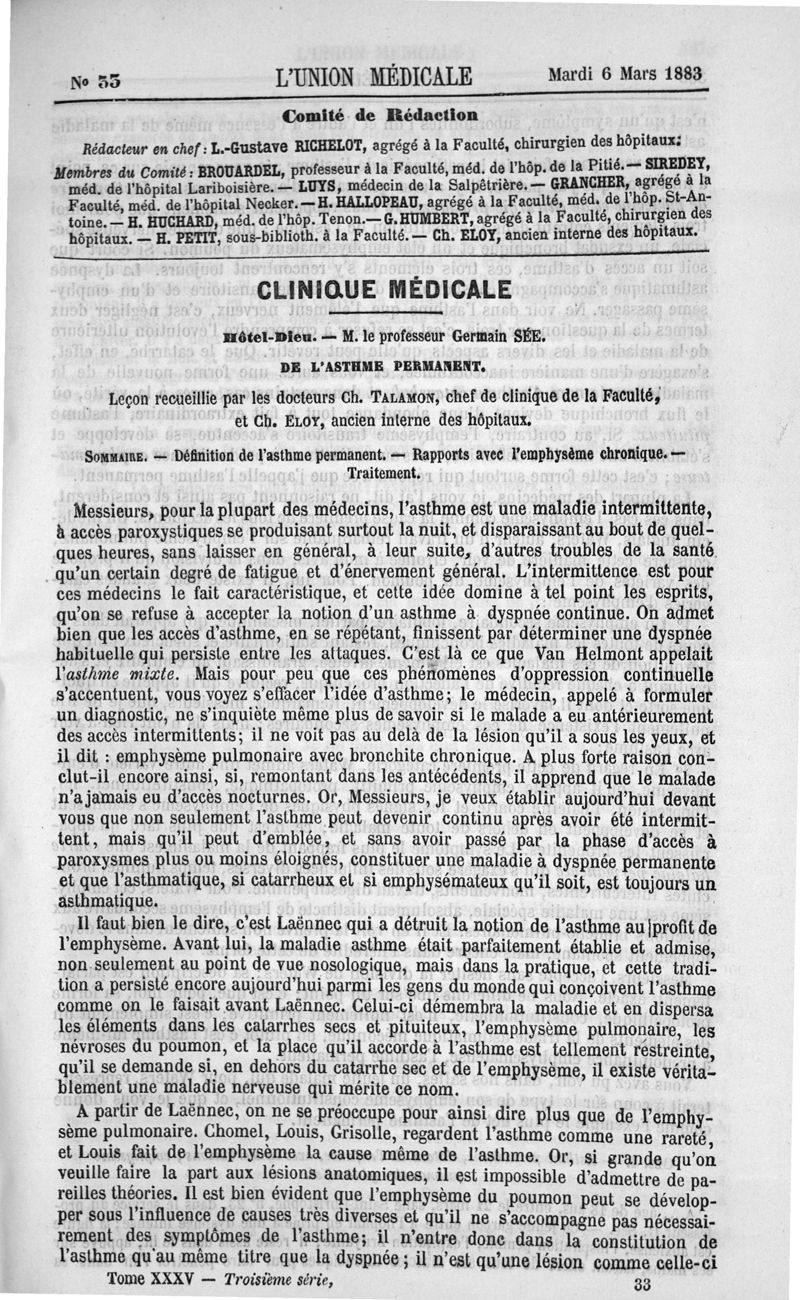 N° 33 L'UNION MÉDICALE Mardi 6 Mars 1883

Comité de Rédaction

Rédacteur en chef : L.-Gustave RICHELOT, agrégé à la Faculté, chirurgien des hôpitaux.

Membres du Comité : BROUARDEL, professeur à la Faculté, méd. de l'hôp. de la Pitié. — SIREDEY, méd. de l'hôpital Lariboisière. — LUYS, médecin de la Salpêtrière. — GRANCHER, agrégé à la Faculté, méd. de l'hôpital Necker. — H. HALLOPEAU, agrégé à la Faculté, méd. de l'hôp. St-Antoine. — H. HUCHARD, méd. de l'hôp. Tenon. — G. HUMBERT, agrégé à la Faculté, chirurgien des hôpitaux. — H. PETIT, sous-biblioth. à la Faculté. — Ch. ELOY, ancien interne des hôpitaux.

CLINIQUE MÉDICALE

Hôtel-Dieu. — M. le professeur Germain SÉE.

DE L'ASTHME PERMANENT.

Leçon recueillie par les docteurs Ch. TALAMON, chef de clinique de la Faculté, et Ch. ELOY, ancien interne des hôpitaux.

SOMMAIRE. — Définition de l'asthme permanent. — Rapports avec l'emphysème chronique. — Traitement.

Messieurs, pour la plupart des médecins, l'asthme est une maladie intermittente, à accès paroxystiques se produisant surtout la nuit, et disparaissant au bout de quelques heures, sans laisser en général, à leur suite, d'autres troubles de la santé qu'un certain degré de fatigue et d'énervement général. L'intermittence est pour ces médecins le fait caractéristique, et cette idée domine à tel point les esprits, qu'on se refuse à accepter la notion d'un asthme à dyspnée continue. On admet bien que les accès d'asthme, en se répétant, finissent par déterminer une dyspnée habituelle qui persiste entre les attaques. C'est là ce que Van Helmont appelait l'asthme mixte. Mais pour peu que ces phénomènes d'oppression continuelle s'accentuent, vous voyez s'effacer l'idée d'asthme; le médecin, appelé à formuler un diagnostic, ne s'inquiète même plus de savoir si le malade a eu antérieurement des accès intermittents; il ne voit pas au delà de la lésion qu'il a sous les yeux, et il dit : emphysème pulmonaire avec bronchite chronique. A plus forte raison conclut-il encore ainsi, si, remontant dans les antécédents, il apprend que le malade n'a jamais eu d'accès nocturnes. Or, Messieurs, je veux établir aujourd'hui devant vous que non seulement l'asthme peut devenir continu après avoir été intermittent, mais qu'il peut d'emblée, et sans avoir passé par la phase d'accès à paroxysmes plus ou moins éloignés, constituer une maladie à dyspnée permanente et que l'asthmatique, si catarrheux et si emphysémateux qu'il soit, est toujours un asthmatique.

Il faut bien le dire, c'est Laënnec qui a détruit la notion de l'asthme au profit de l'emphysème. Avant lui, la maladie asthme était parfaitement établie et admise, non seulement au point de vue nosologique, mais dans la pratique, et cette tradition a persisté encore aujourd'hui parmi les gens du monde qui conçoivent l'asthme comme on le faisait avant Laënnec. Celui-ci démembra la maladie et en dispersa les éléments dans les catarrhes secs et pituiteux, l'emphysème pulmonaire, les névroses du poumon, et la place qu'il accorde à l'asthme est tellement restreinte, qu'il se demande si, en dehors du catarrhe sec et de l'emphysème, il existe véritablement une maladie nerveuse qui mérite ce nom.

A partir de Laënnec, on ne se préoccupe pour ainsi dire plus que de l'emphysème pulmonaire. Chomel, Louis, Grisolle, regardent l'asthme comme une rareté, et Louis fait de l'emphysème la cause même de l'asthme. Or, si grande qu'on veuille faire la part aux lésions anatomiques, il est impossible d'admettre de pareilles théories. Il est bien évident que l'emphysème du poumon peut se développer sous l'influence de causes très diverses et qu'il ne s'accompagne pas nécessairement des symptômes de l'asthme; il n'entre donc dans la constitution de l'asthme qu'au même titre que la dyspnée; il n'est qu'une lésion comme celle-ci

Tome XXXV — Troisième série, 33